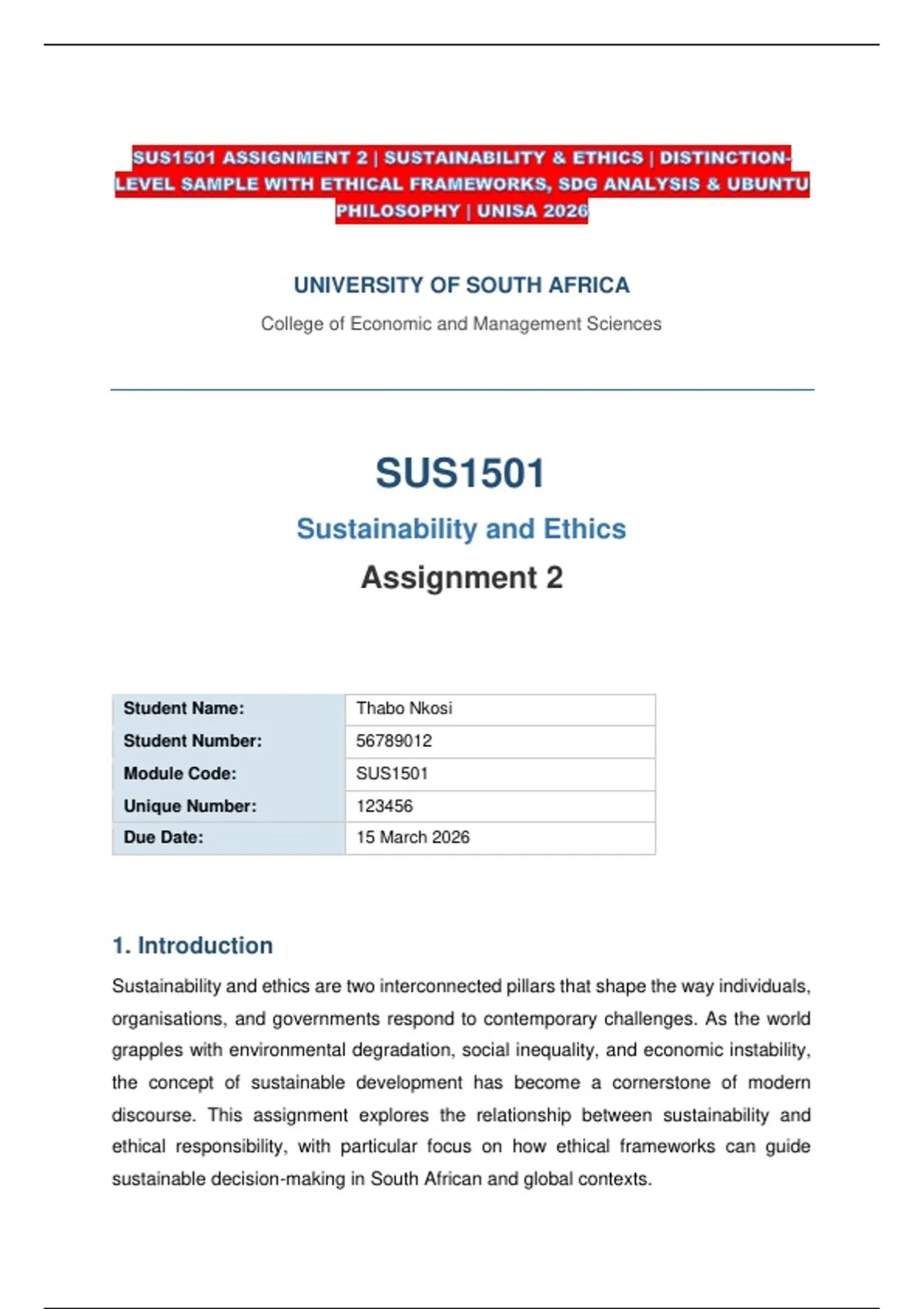 SUS1501 ASSIGNMENT 2 | SUSTAINABILITY & ETHICS | DISTINCTION-LEVEL SAMPLE WITH ETHICAL FRAMEWORKS, SDG ANALYSIS & UBUNTU PHILOSOPHY | UNISA 2026

UNIVERSITY OF SOUTH AFRICA

College of Economic and Management Sciences

SUS1501

Sustainability and Ethics

Assignment 2

| Student Name: | Thabo Nkosi |
|---|---|
| Student Number: | 56789012 |
| Module Code: | SUS1501 |
| Unique Number: | 123456 |
| Due Date: | 15 March 2026 |

1. Introduction

Sustainability and ethics are two interconnected pillars that shape the way individuals, organisations, and governments respond to contemporary challenges. As the world grapples with environmental degradation, social inequality, and economic instability, the concept of sustainable development has become a cornerstone of modern discourse. This assignment explores the relationship between sustainability and ethical responsibility, with particular focus on how ethical frameworks can guide sustainable decision-making in South African and global contexts.